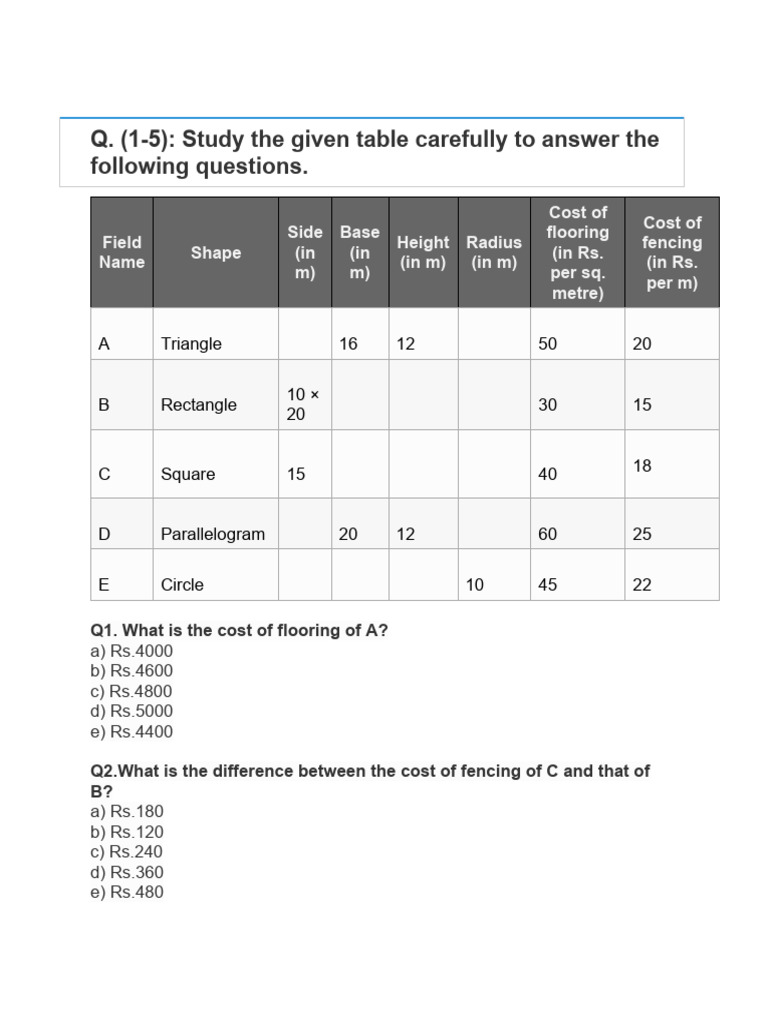 Q. (1-5): Study the given table carefully to answer the following questions.

| Field Name | Shape | Side (in m) | Base (in m) | Height (in m) | Radius (in m) | Cost of flooring (in Rs. per sq. metre) | Cost of fencing (in Rs. per m) |
|---|---|---|---|---|---|---|---|
| A | Triangle | | 16 | 12 | | 50 | 20 |
| B | Rectangle | 10 × 20 | | | | 30 | 15 |
| C | Square | 15 | | | | 40 | 18 |
| D | Parallelogram | | 20 | 12 | | 60 | 25 |
| E | Circle | | | | 10 | 45 | 22 |

Q1. What is the cost of flooring of A?
a) Rs.4000
b) Rs.4600
c) Rs.4800
d) Rs.5000
e) Rs.4400

Q2.What is the difference between the cost of fencing of C and that of B?
a) Rs.180
b) Rs.120
c) Rs.240
d) Rs.360
e) Rs.480